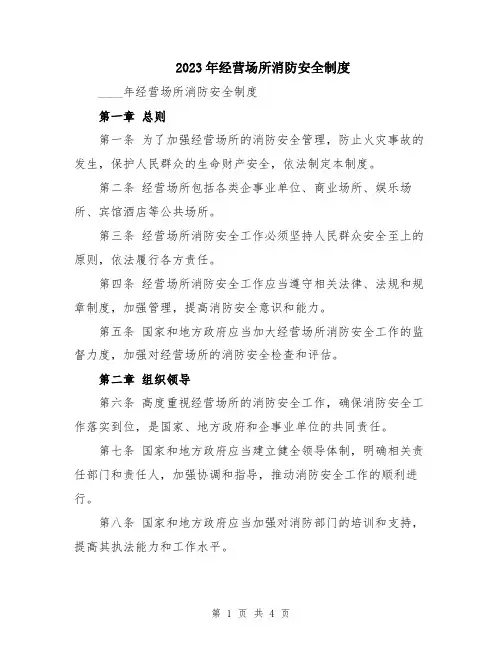 2023年经营场所消防安全制度

____年经营场所消防安全制度

第一章 总则

第一条 为了加强经营场所的消防安全管理，防止火灾事故的发生，保护人民群众的生命财产安全，依法制定本制度。

第二条 经营场所包括各类企事业单位、商业场所、娱乐场所、宾馆酒店等公共场所。

第三条 经营场所消防安全工作必须坚持人民群众安全至上的原则，依法履行各方责任。

第四条 经营场所消防安全工作应当遵守相关法律、法规和规章制度，加强管理，提高消防安全意识和能力。

第五条 国家和地方政府应当加大经营场所消防安全工作的监督力度，加强对经营场所的消防安全检查和评估。

第二章 组织领导

第六条 高度重视经营场所的消防安全工作，确保消防安全工作落实到位，是国家、地方政府和企事业单位的共同责任。

第七条 国家和地方政府应当建立健全领导体制，明确相关责任部门和责任人，加强协调和指导，推动消防安全工作的顺利进行。

第八条 国家和地方政府应当加强对消防部门的培训和支持，提高其执法能力和工作水平。

第 1 页 共 4 页